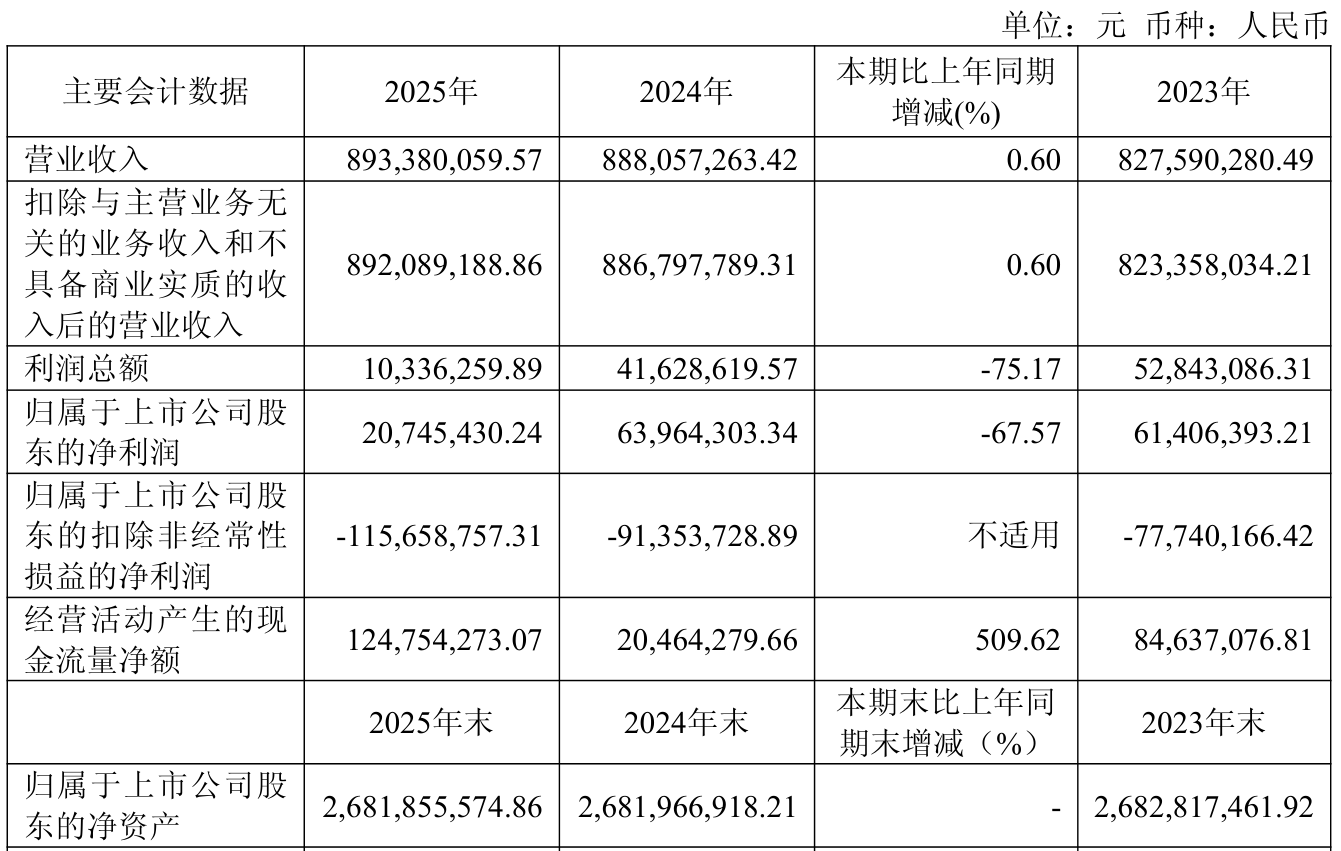 单位：元 币种：人民币

| 主要会计数据 | 2025年 | 2024年 | 本期比上年同期增减(%) | 2023年 |
|---|---|---|---|---|
| 营业收入 | 893,380,059.57 | 888,057,263.42 | 0.60 | 827,590,280.49 |
| 扣除与主营业务无关的业务收入和不具备商业实质的收入后的营业收入 | 892,089,188.86 | 886,797,789.31 | 0.60 | 823,358,034.21 |
| 利润总额 | 10,336,259.89 | 41,628,619.57 | -75.17 | 52,843,086.31 |
| 归属于上市公司股东的净利润 | 20,745,430.24 | 63,964,303.34 | -67.57 | 61,406,393.21 |
| 归属于上市公司股东的扣除非经常性损益的净利润 | -115,658,757.31 | -91,353,728.89 | 不适用 | -77,740,166.42 |
| 经营活动产生的现金流量净额 | 124,754,273.07 | 20,464,279.66 | 509.62 | 84,637,076.81 |
|  | 2025年末 | 2024年末 | 本期末比上年同期末增减（%） | 2023年末 |
| 归属于上市公司股东的净资产 | 2,681,855,574.86 | 2,681,966,918.21 | - | 2,682,817,461.92 |